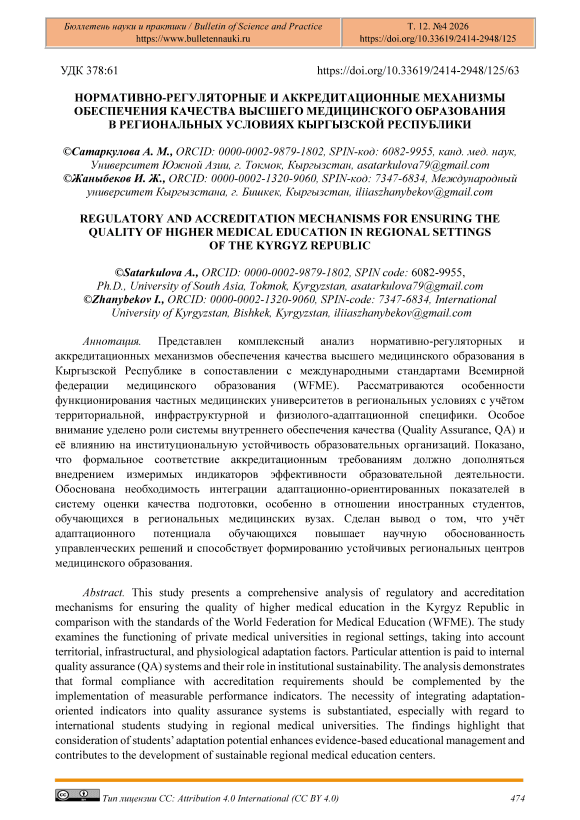 Бюллетень науки и практики / Bulletin of Science and Practice
https://www.bulletennauki.ru

Т. 12. №4 2026
https://doi.org/10.33619/2414-2948/125

УДК 378:61

https://doi.org/10.33619/2414-2948/125/63

НОРМАТИВНО-РЕГУЛЯТОРНЫЕ И АККРЕДИТАЦИОННЫЕ МЕХАНИЗМЫ ОБЕСПЕЧЕНИЯ КАЧЕСТВА ВЫСШЕГО МЕДИЦИНСКОГО ОБРАЗОВАНИЯ В РЕГИОНАЛЬНЫХ УСЛОВИЯХ КЫРГЫЗСКОЙ РЕСПУБЛИКИ

©Сатаркулова А. М., ORCID: 0000-0002-9879-1802, SPIN-код: 6082-9955, канд. мед. наук, Университет Южной Азии, г. Токмок, Кыргызстан, asatarkulova79@gmail.com
©Жаныбеков И. Ж., ORCID: 0000-0002-1320-9060, SPIN-код: 7347-6834, Международный университет Кыргызстана, г. Бишкек, Кыргызстан, iliiaszhanybekov@gmail.com

REGULATORY AND ACCREDITATION MECHANISMS FOR ENSURING THE QUALITY OF HIGHER MEDICAL EDUCATION IN REGIONAL SETTINGS OF THE KYRGYZ REPUBLIC

©Satarkulova A., ORCID: 0000-0002-9879-1802, SPIN code: 6082-9955, Ph.D., University of South Asia, Tokmok, Kyrgyzstan, asatarkulova79@gmail.com
©Zhanybekov I., ORCID: 0000-0002-1320-9060, SPIN-code: 7347-6834, International University of Kyrgyzstan, Bishkek, Kyrgyzstan, iliiaszhanybekov@gmail.com

Аннотация. Представлен комплексный анализ нормативно-регуляторных и аккредитационных механизмов обеспечения качества высшего медицинского образования в Кыргызской Республике в сопоставлении с международными стандартами Всемирной федерации медицинского образования (WFME). Рассматриваются особенности функционирования частных медицинских университетов в региональных условиях с учётом территориальной, инфраструктурной и физиолого-адаптационной специфики. Особое внимание уделено роли системы внутреннего обеспечения качества (Quality Assurance, QA) и её влиянию на институциональную устойчивость образовательных организаций. Показано, что формальное соответствие аккредитационным требованиям должно дополняться внедрением измеримых индикаторов эффективности образовательной деятельности. Обоснована необходимость интеграции адаптационно-ориентированных показателей в систему оценки качества подготовки, особенно в отношении иностранных студентов, обучающихся в региональных медицинских вузах. Сделан вывод о том, что учёт адаптационного потенциала обучающихся повышает научную обоснованность управленческих решений и способствует формированию устойчивых региональных центров медицинского образования.

Abstract. This study presents a comprehensive analysis of regulatory and accreditation mechanisms for ensuring the quality of higher medical education in the Kyrgyz Republic in comparison with the standards of the World Federation for Medical Education (WFME). The study examines the functioning of private medical universities in regional settings, taking into account territorial, infrastructural, and physiological adaptation factors. Particular attention is paid to internal quality assurance (QA) systems and their role in institutional sustainability. The analysis demonstrates that formal compliance with accreditation requirements should be complemented by the implementation of measurable performance indicators. The necessity of integrating adaptation-oriented indicators into quality assurance systems is substantiated, especially with regard to international students studying in regional medical universities. The findings highlight that consideration of students' adaptation potential enhances evidence-based educational management and contributes to the development of sustainable regional medical education centers.

Тип лицензии CC: Attribution 4.0 International (CC BY 4.0)

474